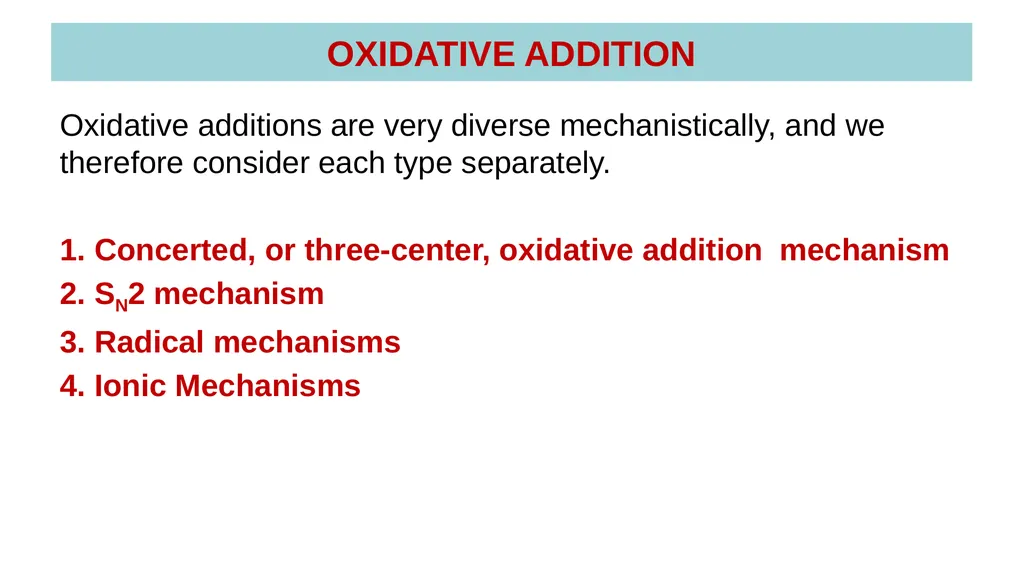 OXIDATIVE ADDITION

Oxidative additions are very diverse mechanistically, and we therefore consider each type separately.

1. Concerted, or three-center, oxidative addition mechanism
2. $S_N2$ mechanism
3. Radical mechanisms
4. Ionic Mechanisms